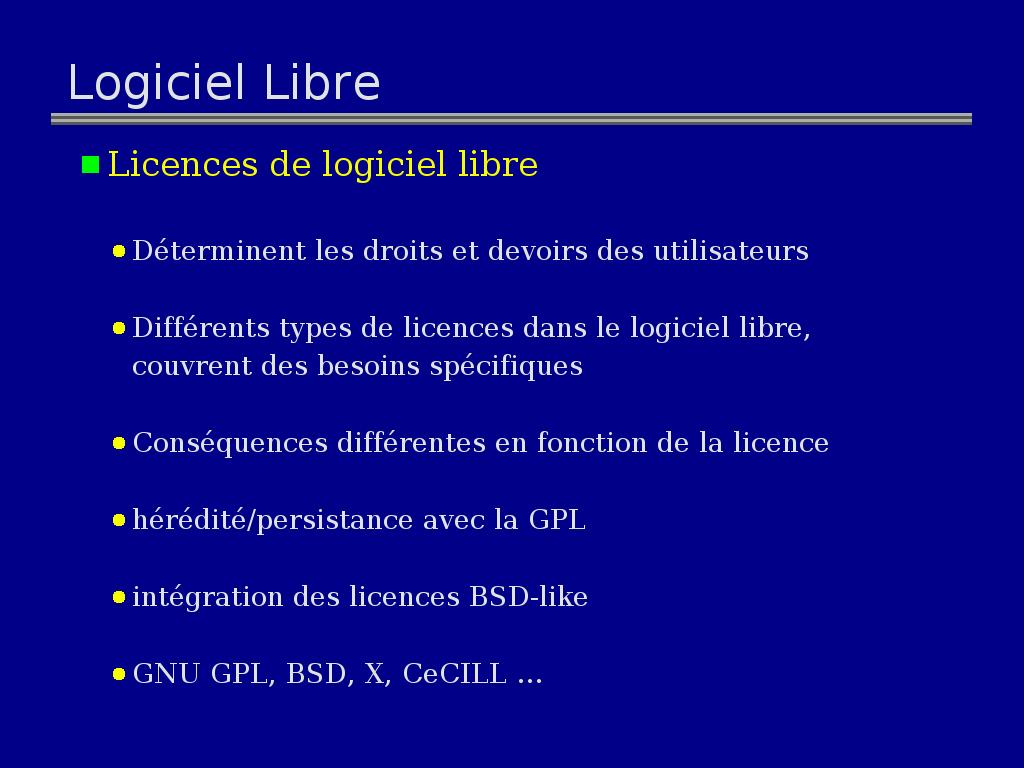 Logiciel Libre

Licences de logiciel libre

Déterminent les droits et devoirs des utilisateurs

Différents types de licences dans le logiciel libre, couvrent des besoins spécifiques

Conséquences différentes en fonction de la licence

hérédité/persistance avec la GPL

intégration des licences BSD-like

GNU GPL, BSD, X, CeCILL ...